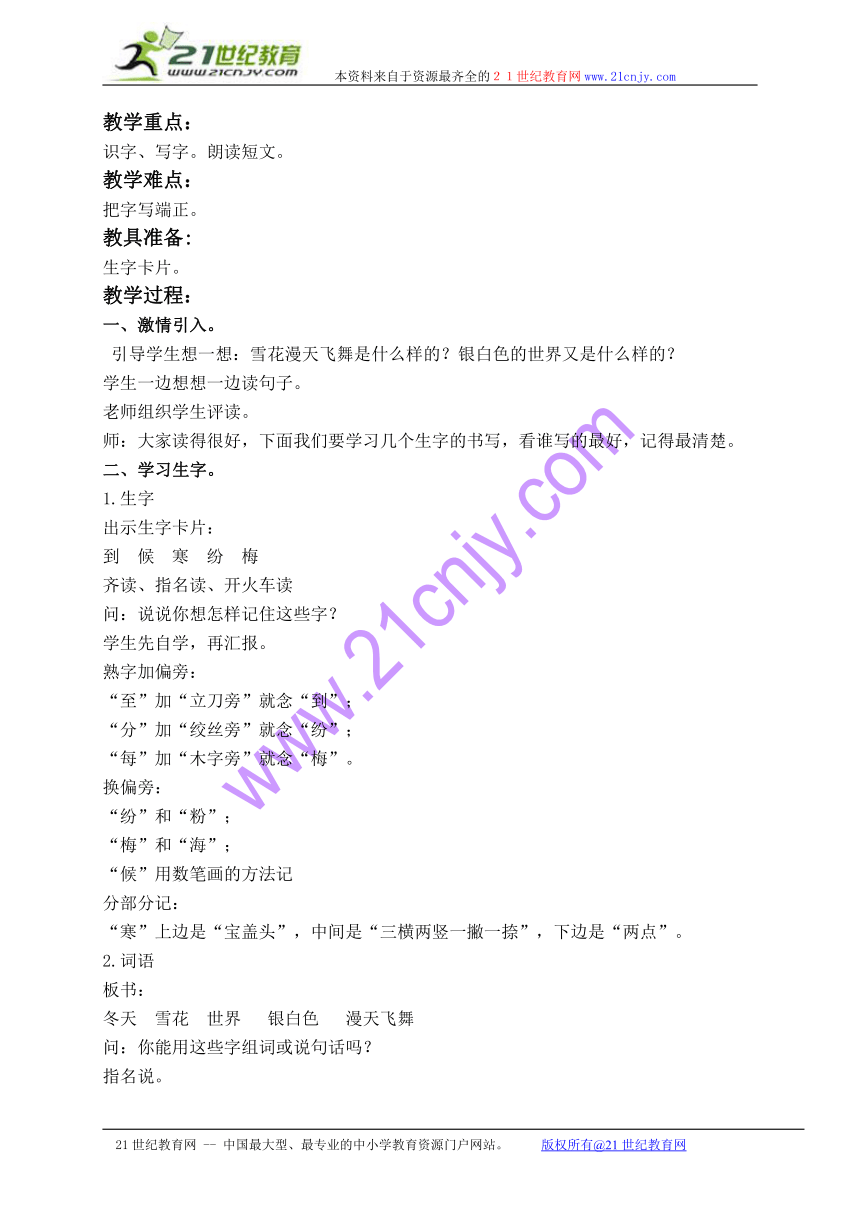 21世纪教育
www.21cnjy.com
本资料来自于资源最齐全的２１世纪教育网www.21cnjy.com

教学重点：
识字、写字。朗读短文。
教学难点：
把字写端正。
教具准备：
生字卡片。
教学过程：
一、激情引入。
引导学生想一想：雪花漫天飞舞是什么样的？银白色的世界又是什么样的？
学生一边想想一边读句子。
老师组织学生评读。
师：大家读得很好，下面我们要学习几个生字的书写，看谁写的最好，记得最清楚。
二、学习生字。
1.生字
出示生字卡片：
到　候　寒　纷　梅
齐读、指名读、开火车读
问：说说你想怎样记住这些字？
学生先自学，再汇报。
熟字加偏旁：
“至”加“立刀旁”就念“到”；
“分”加“绞丝旁”就念“纷”；
“每”加“木字旁”就念“梅”。
换偏旁：
“纷”和“粉”；
“梅”和“海”；
“候”用数笔画的方法记
分部分记：
“寒”上边是“宝盖头”，中间是“三横两竖一撇一捺”，下边是“两点”。
2.词语
板书：
冬天　雪花　世界　银白色　漫天飞舞
问：你能用这些字组词或说句话吗？
指名说。

www.21cnjy.com

21世纪教育网 -- 中国最大型、最专业的中小学教育资源门户网站。　版权所有@21世纪教育网